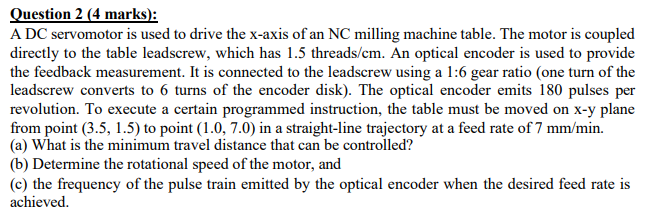 Question 2 (4 marks):

A DC servomotor is used to drive the x-axis of an NC milling machine table. The motor is coupled directly to the table leadscrew, which has 1.5 threads/cm. An optical encoder is used to provide the feedback measurement. It is connected to the leadscrew using a 1:6 gear ratio (one turn of the leadscrew converts to 6 turns of the encoder disk). The optical encoder emits 180 pulses per revolution. To execute a certain programmed instruction, the table must be moved on x-y plane from point (3.5, 1.5) to point (1.0, 7.0) in a straight-line trajectory at a feed rate of 7 mm/min.
(a) What is the minimum travel distance that can be controlled?
(b) Determine the rotational speed of the motor, and
(c) the frequency of the pulse train emitted by the optical encoder when the desired feed rate is achieved.